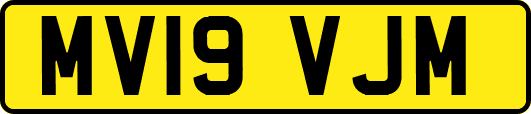 MV19 VJM